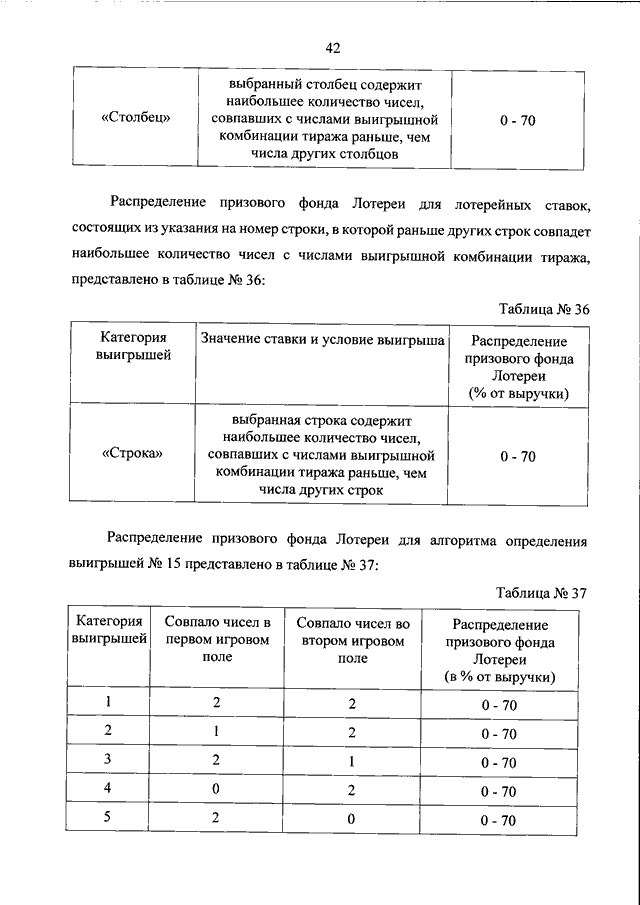 42

| «Столбец» | выбранный столбец содержит наибольшее количество чисел, совпавших с числами выигрышной комбинации тиража раньше, чем числа других столбцов | 0 - 70 |
|---|---|---|

Распределение призового фонда Лотереи для лотерейных ставок, состоящих из указания на номер строки, в которой раньше других строк совпадет наибольшее количество чисел с числами выигрышной комбинации тиража, представлено в таблице № 36:

Таблица № 36

| Категория выигрышей | Значение ставки и условие выигрыша | Распределение призового фонда Лотереи (% от выручки) |
|---|---|---|
| «Строка» | выбранная строка содержит наибольшее количество чисел, совпавших с числами выигрышной комбинации тиража раньше, чем числа других строк | 0 - 70 |

Распределение призового фонда Лотереи для алгоритма определения выигрышей № 15 представлено в таблице № 37:

Таблица № 37

| Категория выигрышей | Совпало чисел в первом игровом поле | Совпало чисел во втором игровом поле | Распределение призового фонда Лотереи (в % от выручки) |
|---|---|---|---|
| 1 | 2 | 2 | 0 - 70 |
| 2 | 1 | 2 | 0 - 70 |
| 3 | 2 | 1 | 0 - 70 |
| 4 | 0 | 2 | 0 - 70 |
| 5 | 2 | 0 | 0 - 70 |